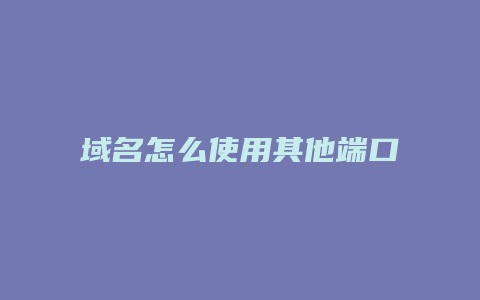 域名怎么使用其他端口